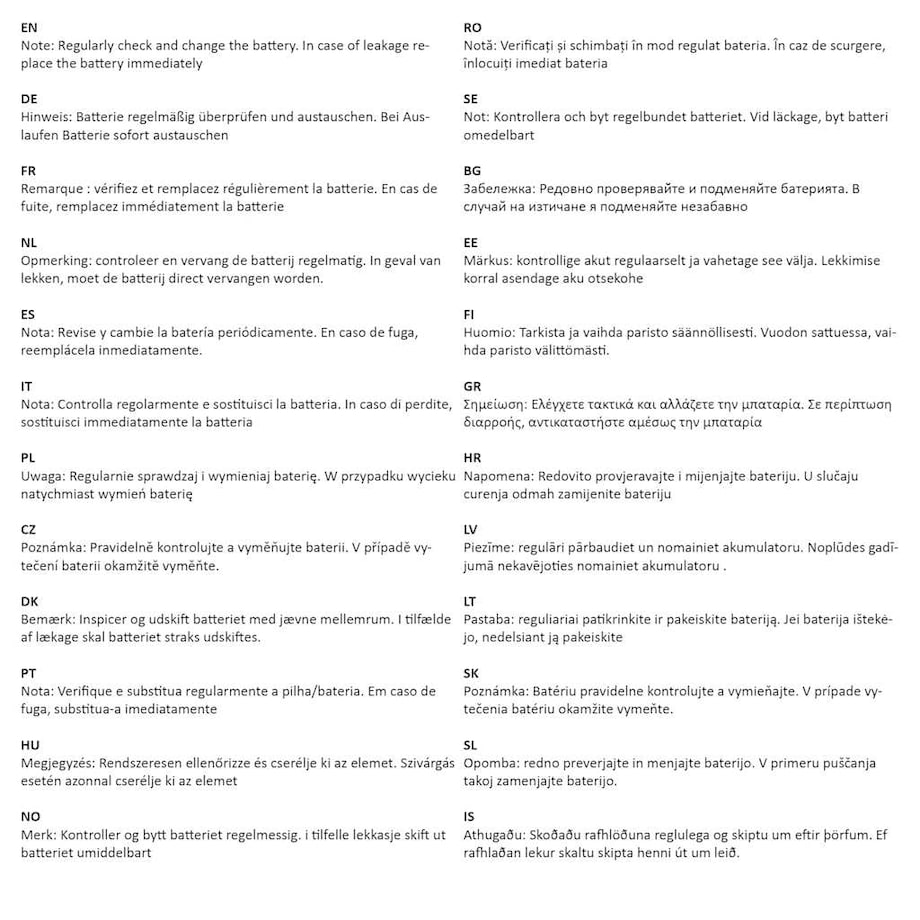 EN
Note: Regularly check and change the battery. In case of leakage replace the battery immediately

DE
Hinweis: Batterie regelmäßig überprüfen und austauschen. Bei Auslaufen Batterie sofort austauschen

FR
Remarque : vérifiez et remplacez régulièrement la batterie. En cas de fuite, remplacez immédiatement la batterie

NL
Opmerking: controleer en vervang de batterij regelmatig. In geval van lekken, moet de batterij direct vervangen worden.

ES
Nota: Revise y cambie la batería periódicamente. En caso de fuga, reemplácela inmediatamente.

IT
Nota: Controlla regolarmente e sostituisci la batteria. In caso di perdite, sostituisci immediatamente la batteria

PL
Uwaga: Regularnie sprawdzaj i wymieniaj baterię. W przypadku wycieku natychmiast wymień baterię

CZ
Poznámka: Pravidelně kontrolujte a vyměňujte baterii. V případě vytečení baterii okamžitě vyměňte.

DK
Bemærk: Inspicer og udskift batteriet med jævne mellemrum. I tilfælde af lækage skal batteriet straks udskiftes.

PT
Nota: Verifique e substitua regularmente a pilha/bateria. Em caso de fuga, substitua-a imediatamente

HU
Megjegyzés: Rendszeresen ellenőrizze és cserélje ki az elemet. Szivárgás esetén azonnal cserélje ki az elemet

NO
Merk: Kontroller og bytt batteriet regelmessig. i tilfelle lekkasje skift ut batteriet umiddelbart

RO
Notă: Verificați și schimbați în mod regulat bateria. În caz de scurgere, înlocuiți imediat bateria

SE
Not: Kontrollera och byt regelbundet batteriet. Vid läckage, byt batteri omedelbart

BG
Забележка: Редовно проверявайте и подменяйте батерията. В случай на изтичане я подменяйте незабавно

EE
Märkus: kontrollige akut regulaarselt ja vahetage see välja. Lekkimise korral asendage aku otsekohe

FI
Huomio: Tarkista ja vaihda paristo säännöllisesti. Vuodon sattuessa, vaihda paristo välittömästi.

GR
Σημείωση: Ελέγχετε τακτικά και αλλάζετε την μπαταρία. Σε περίπτωση διαρροής, αντικαταστήστε αμέσως την μπαταρία

HR
Napomena: Redovito provjeravajte i mijenjajte bateriju. U slučaju curenja odmah zamijenite bateriju

LV
Piezīme: regulāri pārbaudiet un nomainiet akumulatoru. Noplūdes gadījumā nekavējoties nomainiet akumulatoru .

LT
Pastaba: reguliariai patikrinkite ir pakeiskite bateriją. Jei baterija ištekėjo, nedelsiant ją pakeiskite

SK
Poznámka: Batériu pravidelne kontrolujte a vymieňajte. V prípade vytečenia batériu okamžite vymeňte.

SL
Opomba: redno preverjajte in menjajte baterijo. V primeru puščanja takoj zamenjajte baterijo.

IS
Athugaðu: Skoðaðu rafhlöðuna reglulega og skiptu um eftir þörfum. Ef rafhlaðan lekur skaltu skipta henni út um leið.